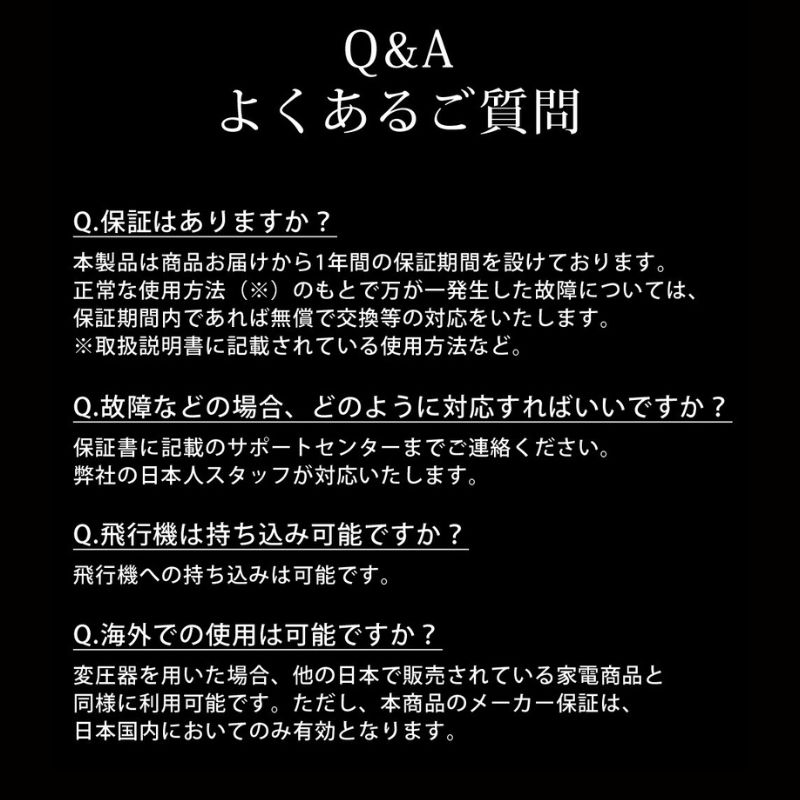 Q&A
よくあるご質問

Q.保証はありますか？

本製品は商品お届けから1年間の保証期間を設けております。
正常な使用方法（※）のもとで万が一発生した故障については、
保証期間内であれば無償で交換等の対応をいたします。
※取扱説明書に記載されている使用方法など。

Q.故障などの場合、どのように対応すればいいですか？

保証書に記載のサポートセンターまでご連絡ください。
弊社の日本人スタッフが対応いたします。

Q.飛行機は持ち込み可能ですか？

飛行機への持ち込みは可能です。

Q.海外での使用は可能ですか？

変圧器を用いた場合、他の日本で販売されている家電商品と
同様に利用可能です。ただし、本商品のメーカー保証は、
日本国内においてのみ有効となります。